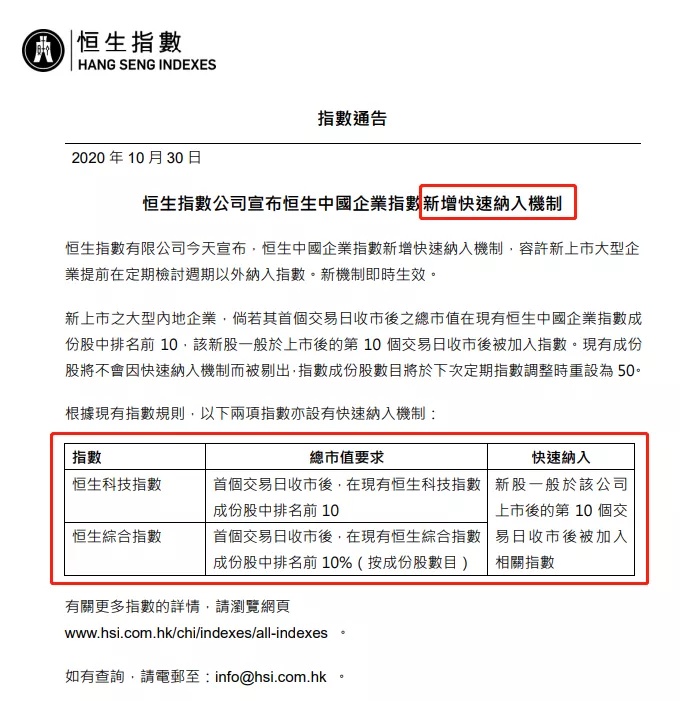 恒生指數
HANG SENG INDEXES

指數通告

2020 年 10 月 30 日

恒生指數公司宣布恒生中國企業指數新增快速納入機制

恒生指數有限公司今天宣布，恒生中國企業指數新增快速納入機制，容許新上市大型企業提前在定期檢討週期以外納入指數。新機制即時生效。

新上市之大型內地企業，倘若其首個交易日收市後之總市值在現有恒生中國企業指數成份股中排名前 10，該新股一般於上市後的第 10 個交易日收市後被加入指數。現有成份股將不會因快速納入機制而被剔出，指數成份股數目將於下次定期指數調整時重設為 50。

根據現有指數規則，以下兩項指數亦設有快速納入機制：

| 指數 | 總市值要求 | 快速納入 |
|---|---|---|
| 恒生科技指數 | 首個交易日收市後，在現有恒生科技指數成份股中排名前 10 | 新股一般於該公司上市後的第 10 個交易日收市後被加入相關指數 |
| 恒生綜合指數 | 首個交易日收市後，在現有恒生綜合指數成份股中排名前 10%（按成份股數目） | |

有關更多指數的詳情，請瀏覽網頁 www.hsi.com.hk/chi/indexes/all-indexes 。

如有查詢，請電郵至：info@hsi.com.hk 。